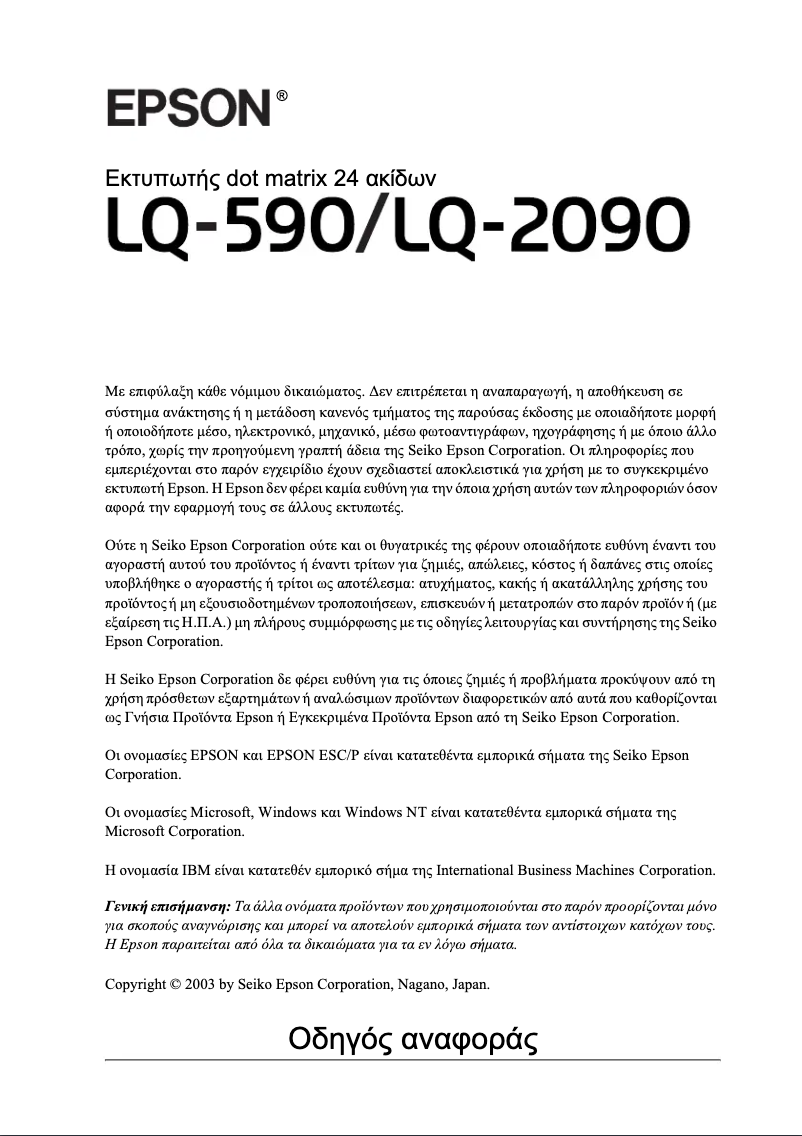 EPSON®

Εκτυπωτής dot matrix 24 ακίδων

LQ-590/LQ-2090

Με επιφύλαξη κάθε νόμιμου δικαιώματος. Δεν επιτρέπεται η αναπαραγωγή, η αποθήκευση σε σύστημα ανάκτησης ή η μετάδοση κανενός τμήματος της παρούσας έκδοσης με οποιαδήποτε μορφή ή οποιοδήποτε μέσο, ηλεκτρονικό, μηχανικό, μέσω φωτοαντιγράφων, ηχογράφησης ή με όποιο άλλο τρόπο, χωρίς την προηγούμενη γραπτή άδεια της Seiko Epson Corporation. Οι πληροφορίες που εμπεριέχονται στο παρόν εγχειρίδιο έχουν σχεδιαστεί αποκλειστικά για χρήση με το συγκεκριμένο εκτυπωτή Epson. Η Epson δεν φέρει καμία ευθύνη για την όποια χρήση αυτών των πληροφοριών όσον αφορά την εφαρμογή τους σε άλλους εκτυπωτές.

Ούτε η Seiko Epson Corporation ούτε και οι θυγατρικές της φέρουν οποιαδήποτε ευθύνη έναντι του αγοραστή αυτού του προϊόντος ή έναντι τρίτων για ζημιές, απώλειες, κόστος ή δαπάνες στις οποίες υποβλήθηκε ο αγοραστής ή τρίτοι ως αποτέλεσμα: ατυχήματος, κακής ή ακατάλληλης χρήσης του προϊόντος ή μη εξουσιοδοτημένων τροποποιήσεων, επισκευών ή μετατροπών στο παρόν προϊόν ή (με εξαίρεση τις Η.Π.Α.) μη πλήρους συμμόρφωσης με τις οδηγίες λειτουργίας και συντήρησης της Seiko Epson Corporation.

Η Seiko Epson Corporation δε φέρει ευθύνη για τις όποιες ζημιές ή προβλήματα προκύψουν από τη χρήση πρόσθετων εξαρτημάτων ή αναλώσιμων προϊόντων διαφορετικών από αυτά που καθορίζονται ως Γνήσια Προϊόντα Epson ή Εγκεκριμένα Προϊόντα Epson από τη Seiko Epson Corporation.

Οι ονομασίες EPSON και EPSON ESC/P είναι κατατεθέντα εμπορικά σήματα της Seiko Epson Corporation.

Οι ονομασίες Microsoft, Windows και Windows NT είναι κατατεθέντα εμπορικά σήματα της Microsoft Corporation.

Η ονομασία IBM είναι κατατεθέν εμπορικό σήμα της International Business Machines Corporation.

Γενική επισήμανση: Τα άλλα ονόματα προϊόντων που χρησιμοποιούνται στο παρόν προορίζονται μόνο για σκοπούς αναγνώρισης και μπορεί να αποτελούν εμπορικά σήματα των αντίστοιχων κατόχων τους. Η Epson παραιτείται από όλα τα δικαιώματα για τα εν λόγω σήματα.

Copyright © 2003 by Seiko Epson Corporation, Nagano, Japan.

Οδηγός αναφοράς